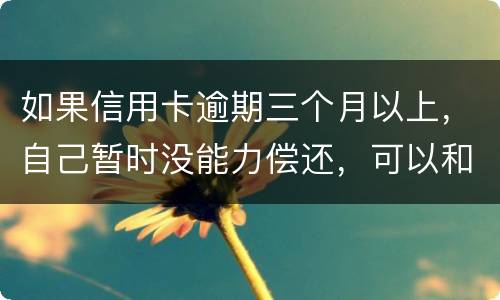 如果信用卡逾期三个月以上，自己暂时没能力偿还，可以和